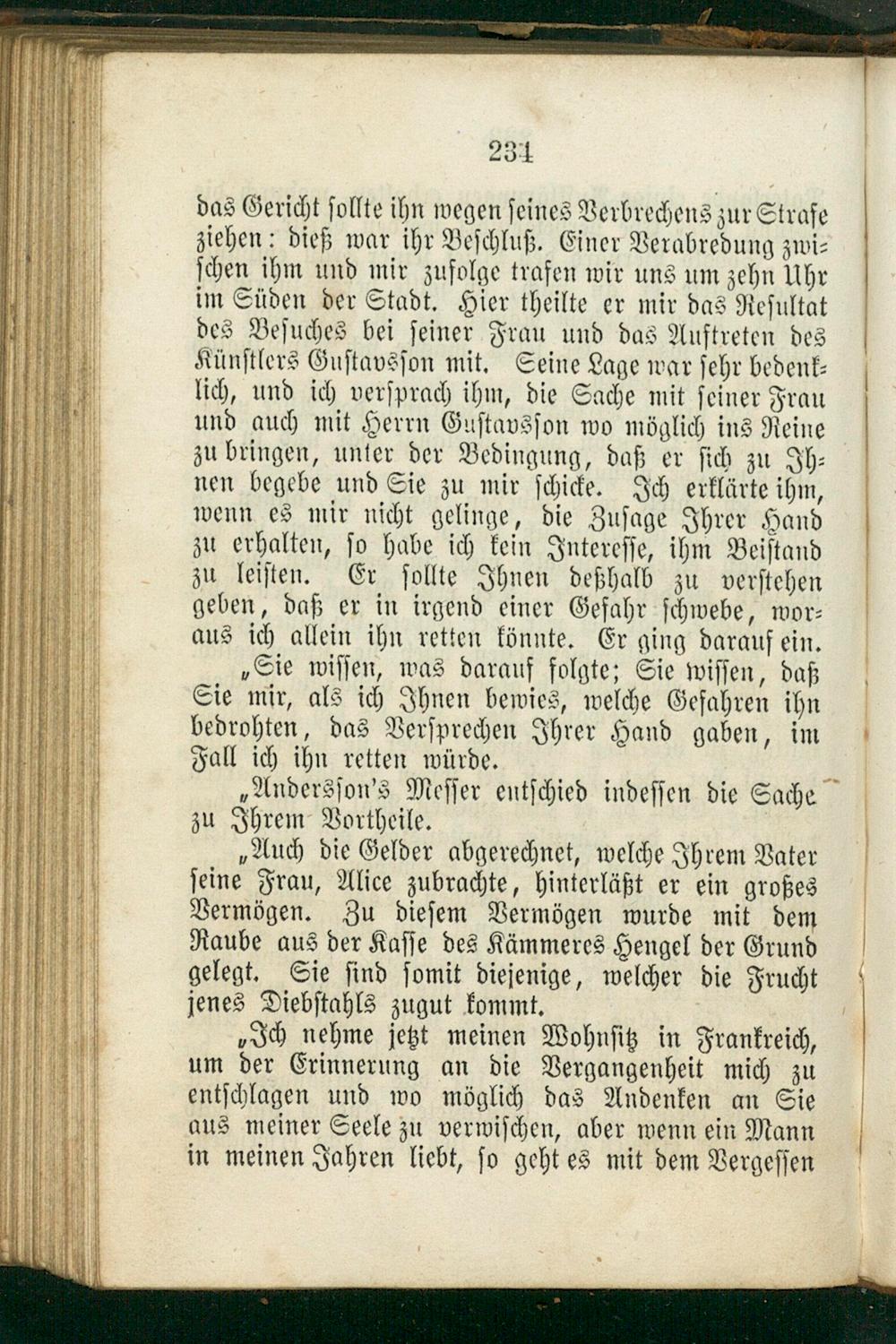 234

das Gericht sollte ihn wegen seines Verbrechens zur Strafe ziehen: dieß war ihr Beschluß. Einer Verabredung zwischen ihm und mir zufolge trafen wir uns um zehn Uhr im Süden der Stadt. Hier theilte er mir das Resultat des Besuches bei seiner Frau und das Auftreten des Künstlers Gustavsson mit. Seine Lage war sehr bedenklich, und ich versprach ihm, die Sache mit seiner Frau und auch mit Herrn Gustavsson wo möglich ins Reine zu bringen, unter der Bedingung, daß er sich zu Ihnen begebe und Sie zu mir schicke. Ich erklärte ihm, wenn es mir nicht gelinge, die Zusage Ihrer Hand zu erhalten, so habe ich kein Interesse, ihm Beistand zu leisten. Er sollte Ihnen deßhalb zu verstehen geben, daß er in irgend einer Gefahr schwebe, woraus ich allein ihn retten könnte. Er ging darauf ein.

„Sie wissen, was darauf folgte; Sie wissen, daß Sie mir, als ich Ihnen bewies, welche Gefahren ihn bedrohten, das Versprechen Ihrer Hand gaben, im Fall ich ihn retten würde.

„Andersson's Messer entschied indessen die Sache zu Ihrem Vortheile.

„Auch die Gelder abgerechnet, welche Ihrem Vater seine Frau, Alice zubrachte, hinterläßt er ein großes Vermögen. Zu diesem Vermögen wurde mit dem Raube aus der Kasse des Kämmeres Hengel der Grund gelegt. Sie sind somit diejenige, welcher die Frucht jenes Diebstahls zugut kommt.

„Ich nehme jetzt meinen Wohnsitz in Frankreich, um der Erinnerung an die Vergangenheit mich zu entschlagen und wo möglich das Andenken an Sie aus meiner Seele zu verwischen, aber wenn ein Mann in meinen Jahren liebt, so geht es mit dem Vergessen